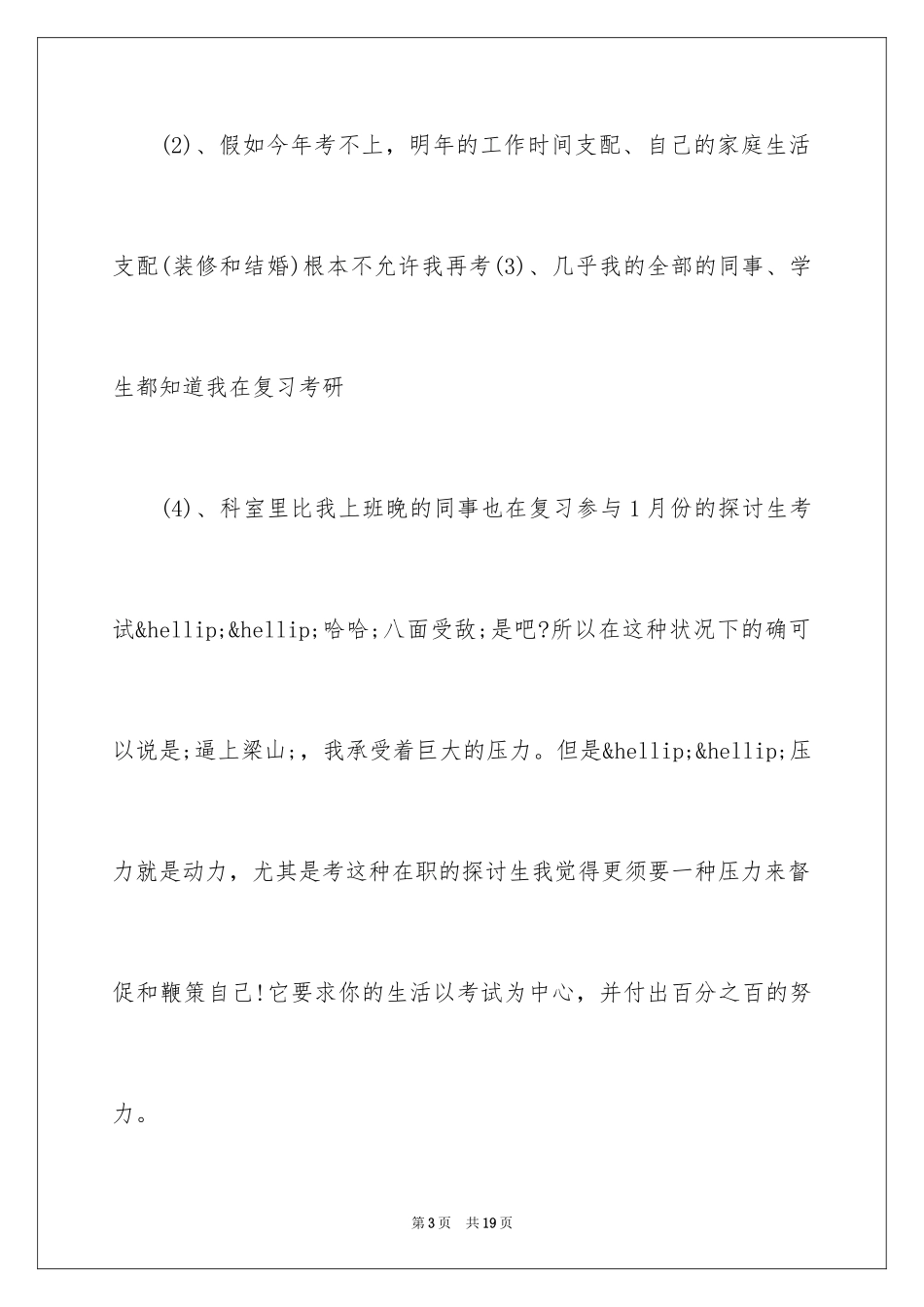 (2)、假如今年考不上，明年的工作时间支配、自己的家庭生活支配(装修和结婚)根本不允许我再考(3)、几乎我的全部的同事、学生都知道我在复习考研

(4)、科室里比我上班晚的同事也在复习参与1月份的探讨生考试&hellip;&hellip;哈哈;八面受敌;是吧?所以在这种状况下的确可以说是;逼上梁山;，我承受着巨大的压力。但是&hellip;&hellip;压力就是动力，尤其是考这种在职的探讨生我觉得更须要一种压力来督促和鞭策自己!它要求你的生活以考试为中心，并付出百分之百的努力。

第3页 共19页